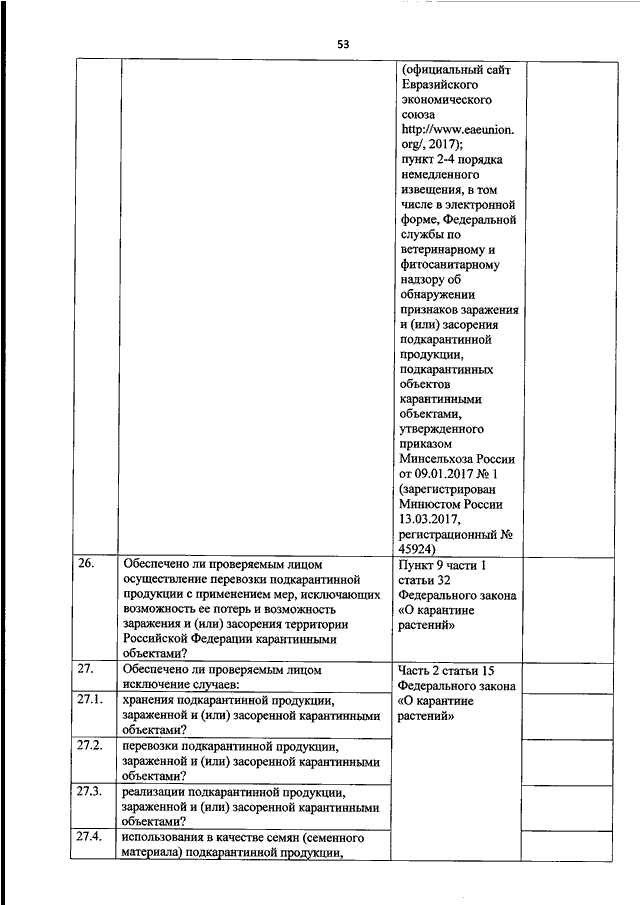 53

| | | | |
|---|---|---|---|
| | | (официальный сайт Евразийского экономического союза http://www.eaeunion.org/, 2017); пункт 2-4 порядка немедленного извещения, в том числе в электронной форме, Федеральной службы по ветеринарному и фитосанитарному надзору об обнаружении признаков заражения и (или) засорения подкарантинной продукции, подкарантинных объектов карантинными объектами, утвержденного приказом Минсельхоза России от 09.01.2017 № 1 (зарегистрирован Минюстом России 13.03.2017, регистрационный № 45924) | |
| 26. | Обеспечено ли проверяемым лицом осуществление перевозки подкарантинной продукции с применением мер, исключающих возможность ее потерь и возможность заражения и (или) засорения территории Российской Федерации карантинными объектами? | Пункт 9 части 1 статьи 32 Федерального закона «О карантине растений» | |
| 27. | Обеспечено ли проверяемым лицом исключение случаев: | Часть 2 статьи 15 Федерального закона «О карантине растений» | |
| 27.1. | хранения подкарантинной продукции, зараженной и (или) засоренной карантинными объектами? | | |
| 27.2. | перевозки подкарантинной продукции, зараженной и (или) засоренной карантинными объектами? | | |
| 27.3. | реализации подкарантинной продукции, зараженной и (или) засоренной карантинными объектами? | | |
| 27.4. | использования в качестве семян (семенного материала) подкарантинной продукции, | | |